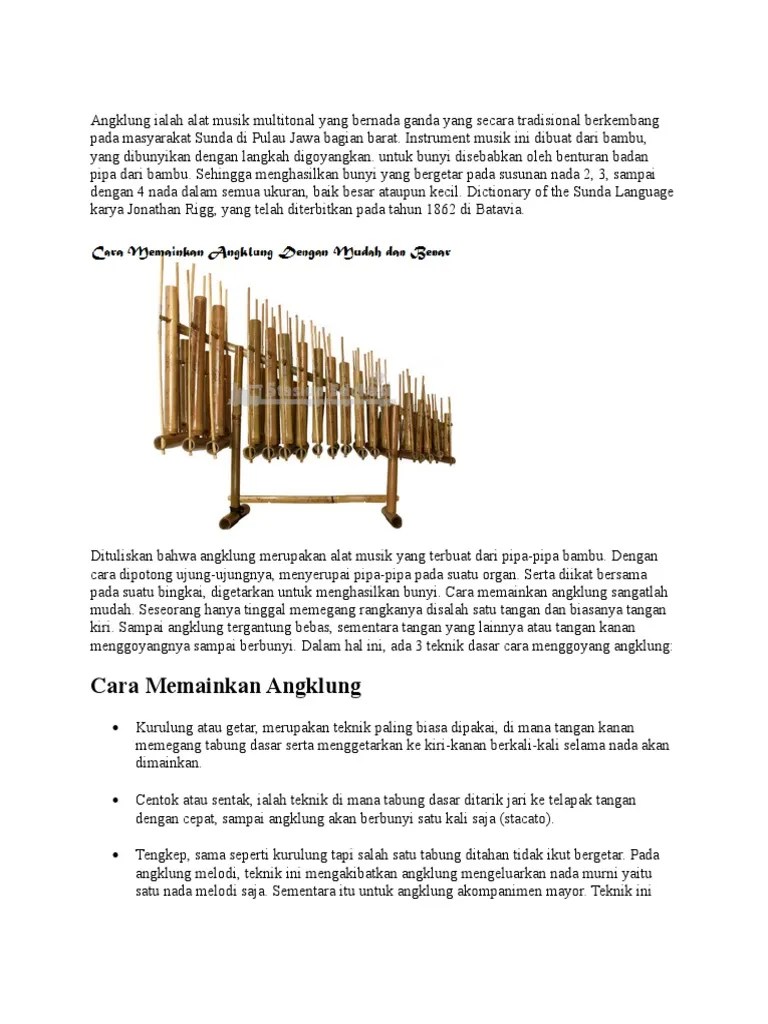 Angklung ialah alat musik multitonal yang bernada ganda yang secara tradisional berkembang pada masyarakat Sunda di Pulau Jawa bagian barat. Instrument musik ini dibuat dari bambu, yang dibunyikan dengan langkah digoyangkan. untuk bunyi disebabkan oleh benturan badan pipa dari bambu. Sehingga menghasilkan bunyi yang bergetar pada susunan nada 2, 3, sampai dengan 4 nada dalam semua ukuran, baik besar ataupun kecil. Dictionary of the Sunda Language karya Jonathan Rigg, yang telah diterbitkan pada tahun 1862 di Batavia.

Cara Memainkan Angklung Dengan Mudah dan Benar

Dituliskan bahwa angklung merupakan alat musik yang terbuat dari pipa-pipa bambu. Dengan cara dipotong ujung-ujungnya, menyerupai pipa-pipa pada suatu organ. Serta diikat bersama pada suatu bingkai, digetarkan untuk menghasilkan bunyi. Cara memainkan angklung sangatlah mudah. Seseorang hanya tinggal memegang rangkanya disalah satu tangan dan biasanya tangan kiri. Sampai angklung tergantung bebas, sementara tangan yang lainnya atau tangan kanan menggoyangnya sampai berbunyi. Dalam hal ini, ada 3 teknik dasar cara menggoyang angklung:

Cara Memainkan Angklung

• Kurulung atau getar, merupakan teknik paling biasa dipakai, di mana tangan kanan memegang tabung dasar serta menggetarkan ke kiri-kanan berkali-kali selama nada akan dimainkan.

• Centok atau sentak, ialah teknik di mana tabung dasar ditarik jari ke telapak tangan dengan cepat, sampai angklung akan berbunyi satu kali saja (stacato).

• Tengkep, sama seperti kurulung tapi salah satu tabung ditahan tidak ikut bergetar. Pada angklung melodi, teknik ini mengakibatkan angklung mengeluarkan nada murni yaitu satu nada melodi saja. Sementara itu untuk angklung akompanimen mayor. Teknik ini